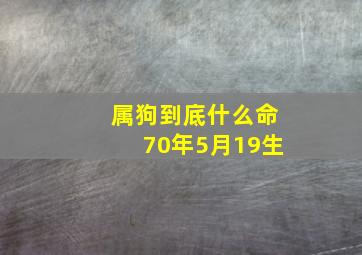 属狗到底什么命
70年5月19生